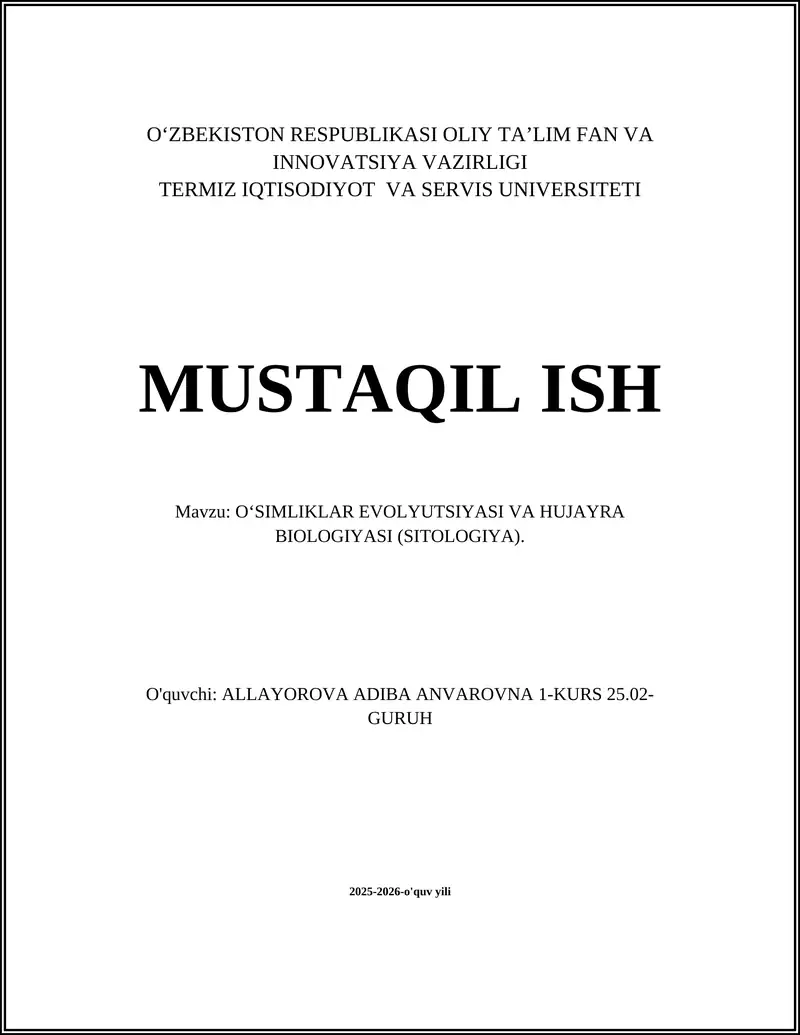 O'ZBEKISTON RESPUBLIKASI OLIY TA'LIM FAN VA
INNOVATSIYA VAZIRLIGI
TERMIZ IQTISODIYOT VA SERVIS UNIVERSITETI

MUSTAQIL ISH

Mavzu: O'SIMLIKLAR EVOLYUTSIYASI VA HUJAYRA BIOLOGIYASI (SITOLOGIYA).

O'quvchi: ALLAYOROVA ADIBA ANVAROVNA 1-KURS 25.02-GURUH

2025-2026-o'quv yili